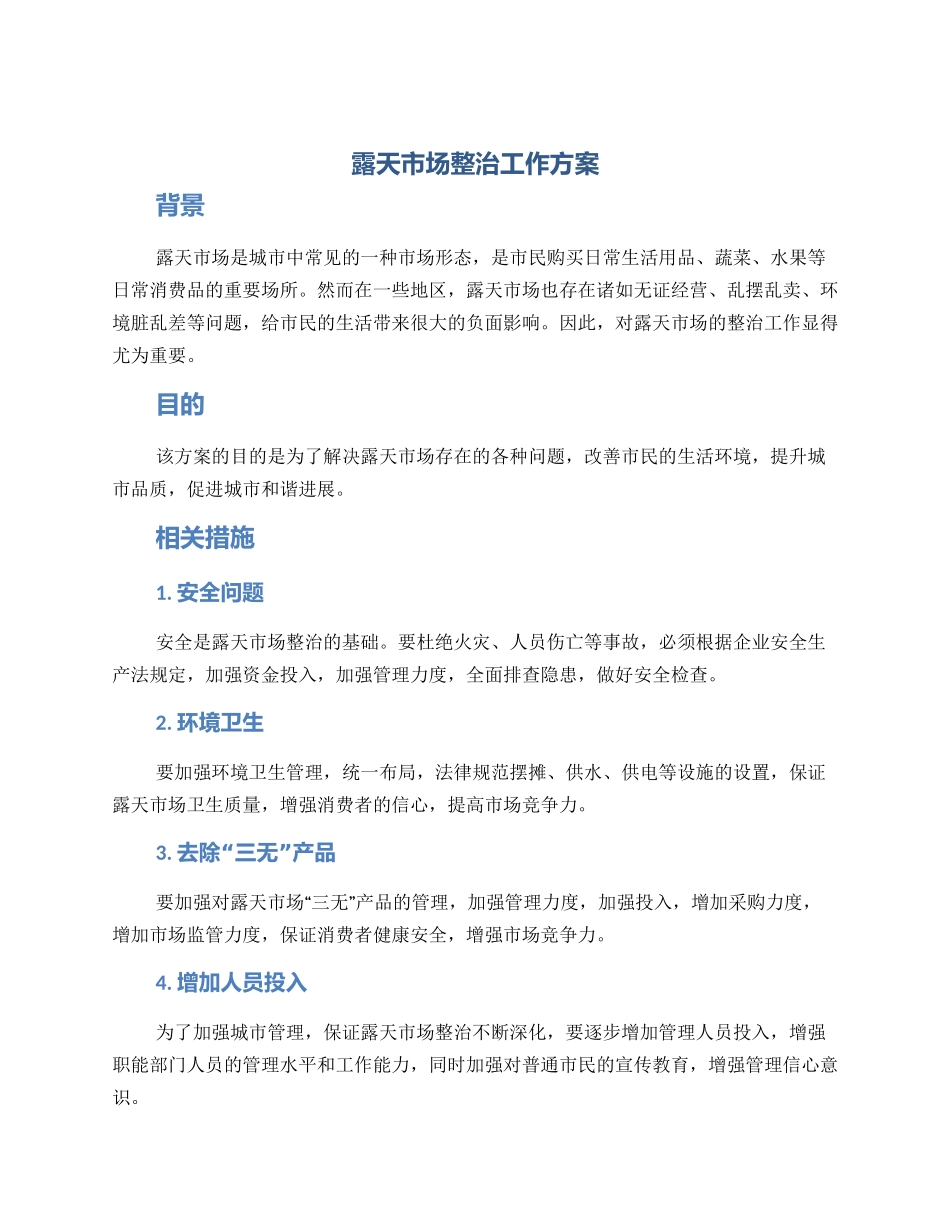 露天市场整治工作方案

背景

露天市场是城市中常见的一种市场形态，是市民购买日常生活用品、蔬菜、水果等日常消费品的重要场所。然而在一些地区，露天市场也存在诸如无证经营、乱摆乱卖、环境脏乱差等问题，给市民的生活带来很大的负面影响。因此，对露天市场的整治工作显得尤为重要。

目的

该方案的目的是为了解决露天市场存在的各种问题，改善市民的生活环境，提升城市品质，促进城市和谐进展。

相关措施

1. 安全问题

安全是露天市场整治的基础。要杜绝火灾、人员伤亡等事故，必须根据企业安全生产法规定，加强资金投入，加强管理力度，全面排查隐患，做好安全检查。

2. 环境卫生

要加强环境卫生管理，统一布局，法律规范摆摊、供水、供电等设施的设置，保证露天市场卫生质量，增强消费者的信心，提高市场竞争力。

3. 去除“三无”产品

要加强对露天市场“三无”产品的管理，加强管理力度，加强投入，增加采购力度，增加市场监管力度，保证消费者健康安全，增强市场竞争力。

4. 增加人员投入

为了加强城市管理，保证露天市场整治不断深化，要逐步增加管理人员投入，增强职能部门人员的管理水平和工作能力，同时加强对普通市民的宣传教育，增强管理信心意识。